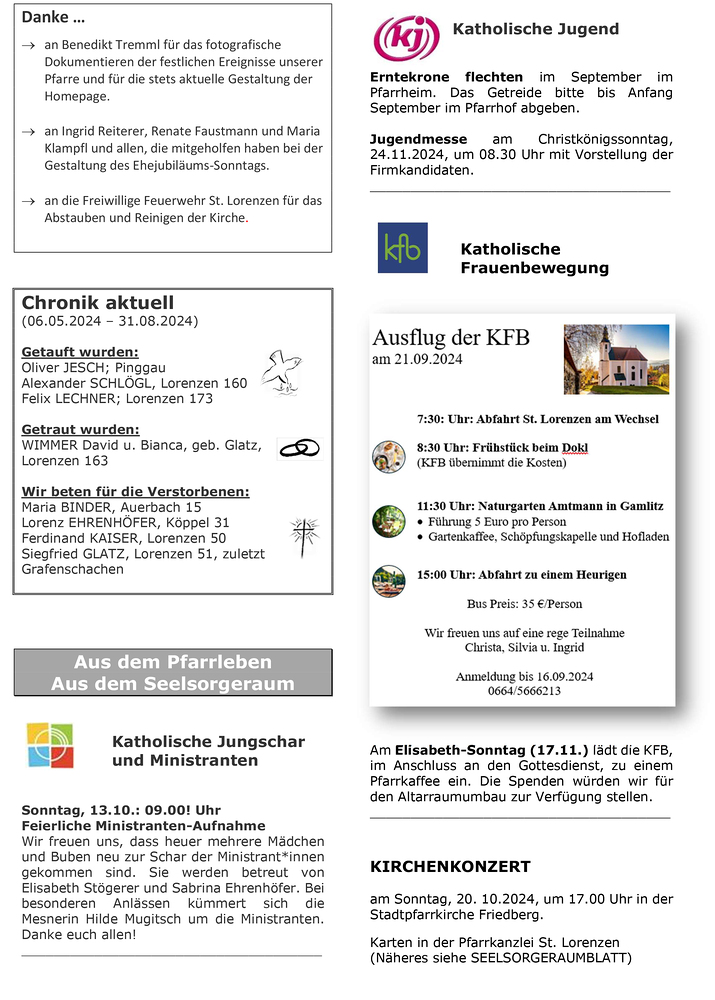 Danke …

→ an Benedikt Tremml für das fotografische Dokumentieren der festlichen Ereignisse unserer Pfarre und für die stets aktuelle Gestaltung der Homepage.

→ an Ingrid Reiterer, Renate Faustmann und Maria Klampfl und allen, die mitgeholfen haben bei der Gestaltung des Ehejubiläums-Sonntags.

→ an die Freiwillige Feuerwehr St. Lorenzen für das Abstauben und Reinigen der Kirche.

Chronik aktuell
(06.05.2024 – 31.08.2024)

Getauft wurden:
Oliver JESCH; Pinggau
Alexander SCHLÖGL, Lorenzen 160
Felix LECHNER; Lorenzen 173

Getraut wurden:
WIMMER David u. Bianca, geb. Glatz, Lorenzen 163

Wir beten für die Verstorbenen:
Maria BINDER, Auerbach 15
Lorenz EHRENHÖFER, Köppel 31
Ferdinand KAISER, Lorenzen 50
Siegfried GLATZ, Lorenzen 51, zuletzt Grafenschachen

Aus dem Pfarrleben
Aus dem Seelsorgeraum

Katholische Jungschar und Ministranten

Sonntag, 13.10.: 09.00! Uhr
Feierliche Ministranten-Aufnahme
Wir freuen uns, dass heuer mehrere Mädchen und Buben neu zur Schar der Ministrant*innen gekommen sind. Sie werden betreut von Elisabeth Stögerer und Sabrina Ehrenhöfer. Bei besonderen Anlässen kümmert sich die Mesnerin Hilde Mugitsch um die Ministranten. Danke euch allen!

kj Katholische Jugend

Erntekrone flechten im September im Pfarrheim. Das Getreide bitte bis Anfang September im Pfarrhof abgeben.

Jugendmesse am Christkönigssonntag, 24.11.2024, um 08.30 Uhr mit Vorstellung der Firmkandidaten.

kfb Katholische Frauenbewegung

Ausflug der KFB
am 21.09.2024

7:30: Uhr: Abfahrt St. Lorenzen am Wechsel

8:30 Uhr: Frühstück beim Dokl
(KFB übernimmt die Kosten)

11:30 Uhr: Naturgarten Amtmann in Gamlitz
• Führung 5 Euro pro Person
• Gartenkaffee, Schöpfungskapelle und Hofladen

15:00 Uhr: Abfahrt zu einem Heurigen

Bus Preis: 35 €/Person

Wir freuen uns auf eine rege Teilnahme
Christa, Silvia u. Ingrid

Anmeldung bis 16.09.2024
0664/5666213

Am Elisabeth-Sonntag (17.11.) lädt die KFB, im Anschluss an den Gottesdienst, zu einem Pfarrkaffee ein. Die Spenden würden wir für den Altarraumumbau zur Verfügung stellen.

KIRCHENKONZERT

am Sonntag, 20. 10.2024, um 17.00 Uhr in der Stadtpfarrkirche Friedberg.

Karten in der Pfarrkanzlei St. Lorenzen
(Näheres siehe SEELSORGERAUMBLATT)